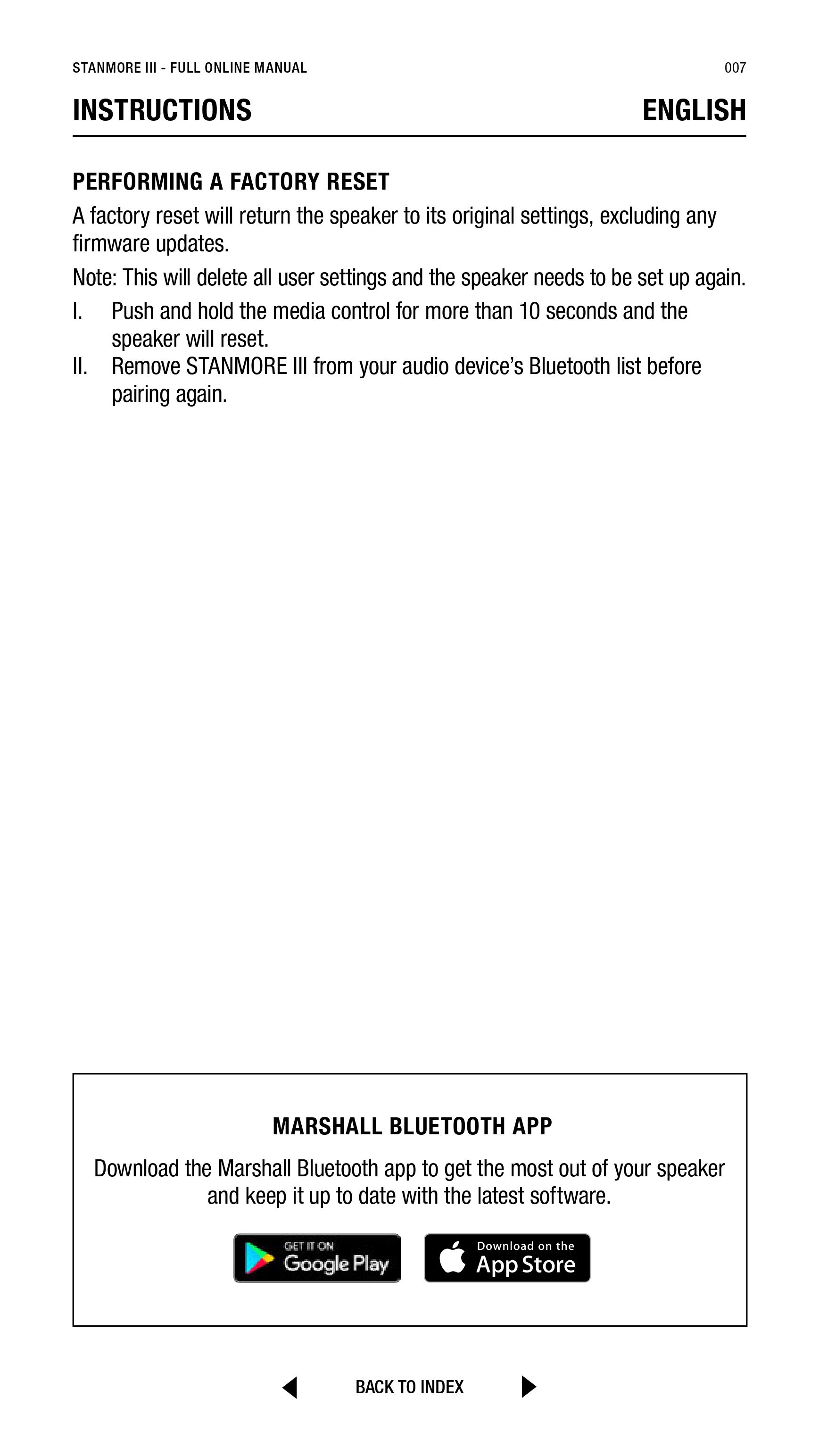 STANMORE III - FULL ONLINE MANUAL 007

INSTRUCTIONS ENGLISH

PERFORMING A FACTORY RESET

A factory reset will return the speaker to its original settings, excluding any firmware updates.

Note: This will delete all user settings and the speaker needs to be set up again.

I. Push and hold the media control for more than 10 seconds and the speaker will reset.

II. Remove STANMORE III from your audio device's Bluetooth list before pairing again.

MARSHALL BLUETOOTH APP

Download the Marshall Bluetooth app to get the most out of your speaker and keep it up to date with the latest software.

GET IT ON Google Play

Download on the App Store

BACK TO INDEX